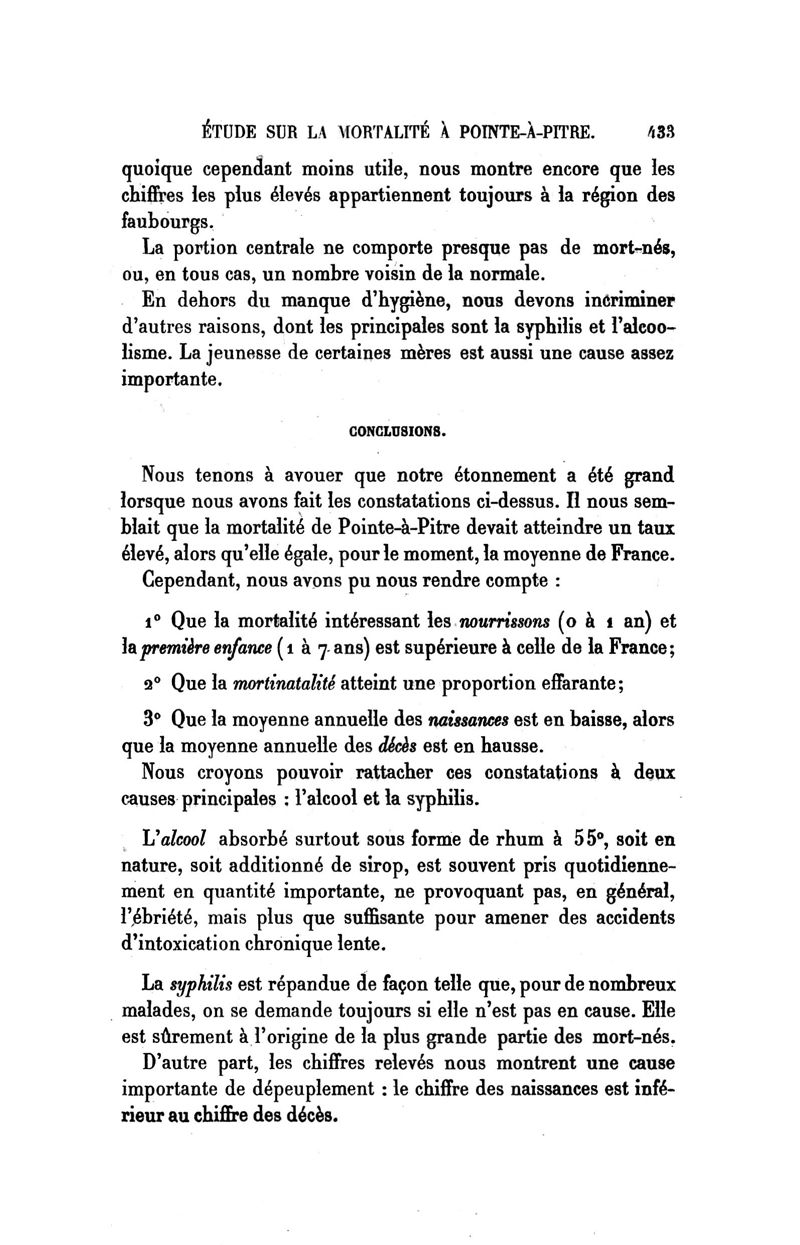 ÉTUDE SUR LA MORTALITÉ À POINTE-À-PITRE. 433

quoique cependant moins utile, nous montre encore que les chiffres les plus élevés appartiennent toujours à la région des faubourgs.

La portion centrale ne comporte presque pas de mort-nés, ou, en tous cas, un nombre voisin de la normale.

En dehors du manque d'hygiène, nous devons incriminer d'autres raisons, dont les principales sont la syphilis et l'alcoolisme. La jeunesse de certaines mères est aussi une cause assez importante.

CONCLUSIONS.

Nous tenons à avouer que notre étonnement a été grand lorsque nous avons fait les constatations ci-dessus. Il nous semblait que la mortalité de Pointe-à-Pitre devait atteindre un taux élevé, alors qu'elle égale, pour le moment, la moyenne de France.

Cependant, nous avons pu nous rendre compte :

1° Que la mortalité intéressant les nourrissons (0 à 1 an) et la première enfance (1 à 7 ans) est supérieure à celle de la France;

2° Que la mortinatalité atteint une proportion effarante;

3° Que la moyenne annuelle des naissances est en baisse, alors que la moyenne annuelle des décès est en hausse.

Nous croyons pouvoir rattacher ces constatations à deux causes principales : l'alcool et la syphilis.

L'alcool absorbé surtout sous forme de rhum à 55°, soit en nature, soit additionné de sirop, est souvent pris quotidiennement en quantité importante, ne provoquant pas, en général, l'ébriété, mais plus que suffisante pour amener des accidents d'intoxication chronique lente.

La syphilis est répandue de façon telle que, pour de nombreux malades, on se demande toujours si elle n'est pas en cause. Elle est sûrement à l'origine de la plus grande partie des mort-nés.

D'autre part, les chiffres relevés nous montrent une cause importante de dépeuplement : le chiffre des naissances est inférieur au chiffre des décès.